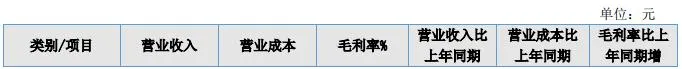 单位：元

| 类别/项目 | 营业收入 | 营业成本 | 毛利率% | 营业收入比上年同期 | 营业成本比上年同期 | 毛利率比上年同期增 |
|---|---|---|---|---|---|---|